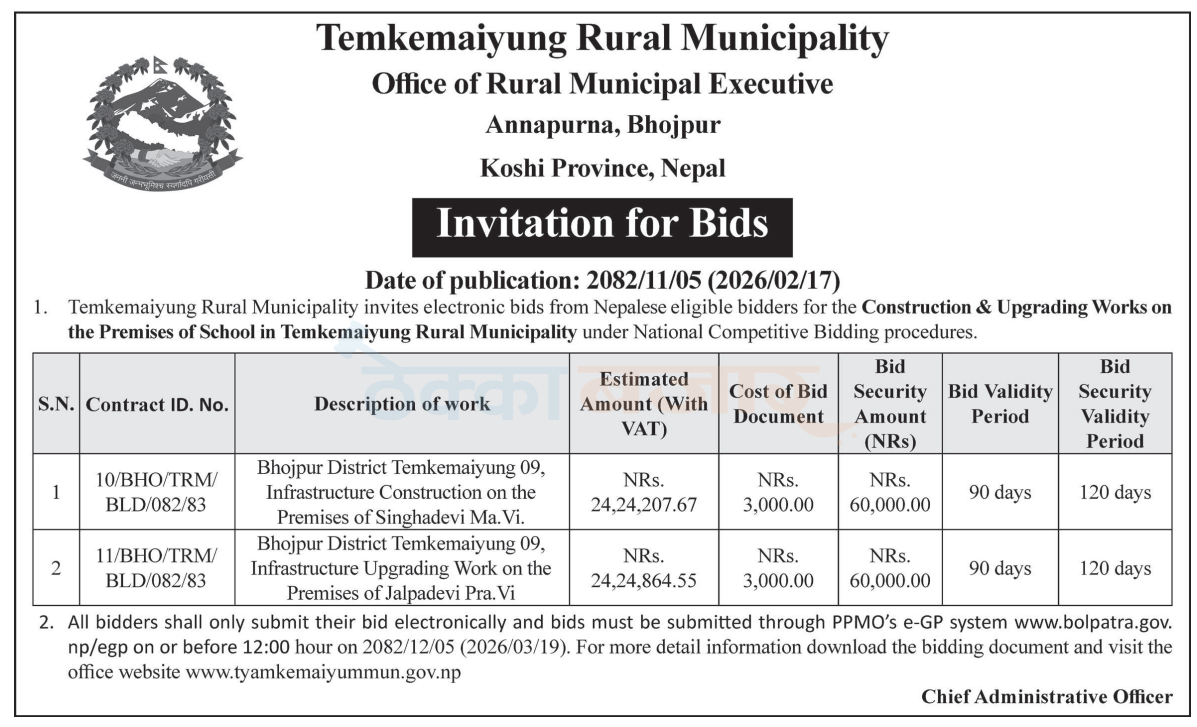 Temkemaiyung Rural Municipality
Office of Rural Municipal Executive
Annapurna, Bhojpur
Koshi Province, Nepal

Invitation for Bids

Date of publication: 2082/11/05 (2026/02/17)

1. Temkemaiyung Rural Municipality invites electronic bids from Nepalese eligible bidders for the Construction & Upgrading Works on the Premises of School in Temkemaiyung Rural Municipality under National Competitive Bidding procedures.

| S.N. | Contract ID. No. | Description of work | Estimated Amount (With VAT) | Cost of Bid Document | Bid Security Amount (NRs) | Bid Validity Period | Bid Security Validity Period |
|---|---|---|---|---|---|---|---|
| 1 | 10/BHO/TRM/ BLD/082/83 | Bhojpur District Temkemaiyung 09, Infrastructure Construction on the Premises of Singhadevi Ma.Vi. | NRs. 24,24,207.67 | NRs. 3,000.00 | NRs. 60,000.00 | 90 days | 120 days |
| 2 | 11/BHO/TRM/ BLD/082/83 | Bhojpur District Temkemaiyung 09, Infrastructure Upgrading Work on the Premises of Jalpadevi Pra.Vi | NRs. 24,24,864.55 | NRs. 3,000.00 | NRs. 60,000.00 | 90 days | 120 days |

2. All bidders shall only submit their bid electronically and bids must be submitted through PPMO's e-GP system www.bolpatra.gov.np/egp on or before 12:00 hour on 2082/12/05 (2026/03/19). For more detail information download the bidding document and visit the office website www.tyamkemaiyummun.gov.np

Chief Administrative Officer

ठेक्का